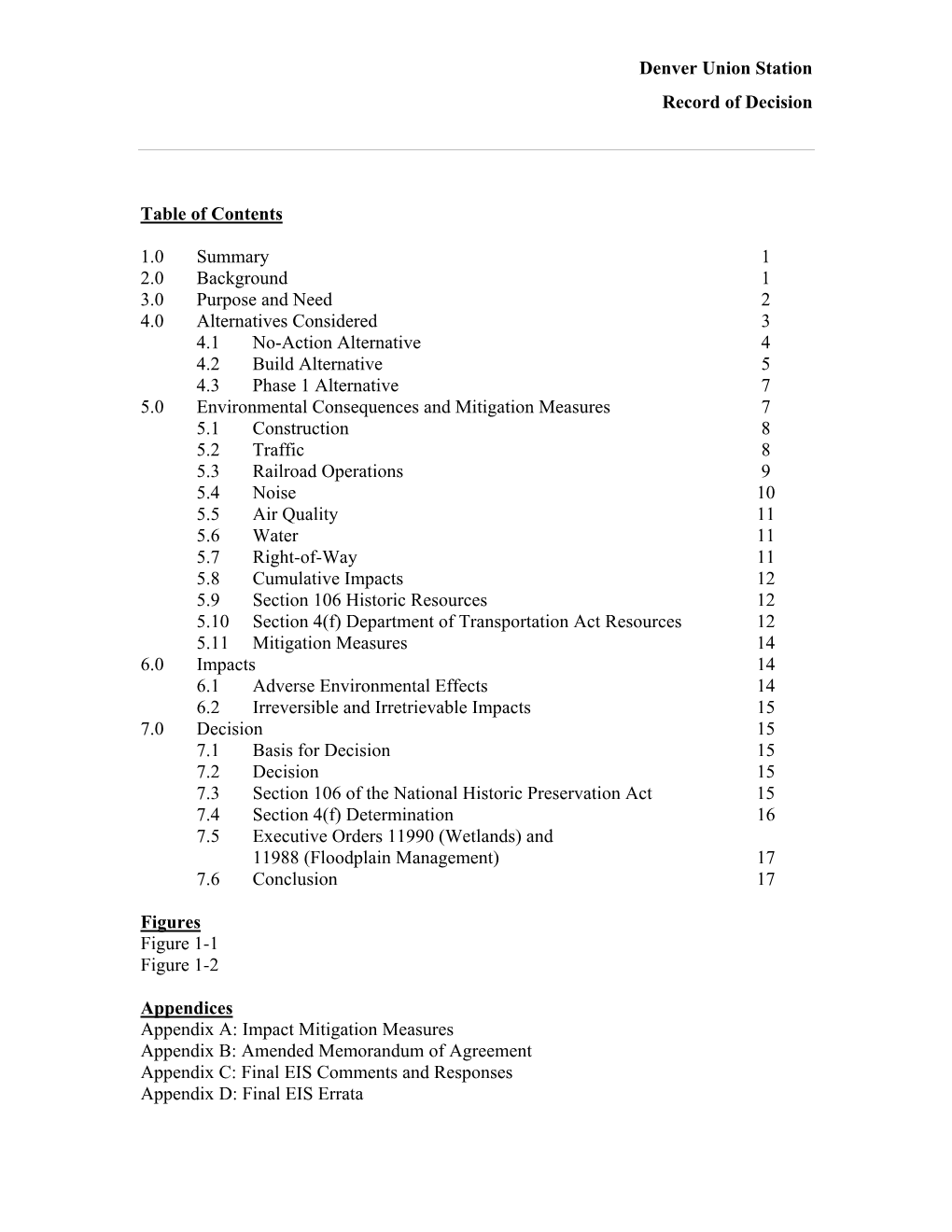 Denver Union Station

Record of Decision

Table of Contents

1.0 Summary 1
2.0 Background 1
3.0 Purpose and Need 2
4.0 Alternatives Considered 3
4.1 No-Action Alternative 4
4.2 Build Alternative 5
4.3 Phase 1 Alternative 7
5.0 Environmental Consequences and Mitigation Measures 7
5.1 Construction 8
5.2 Traffic 8
5.3 Railroad Operations 9
5.4 Noise 10
5.5 Air Quality 11
5.6 Water 11
5.7 Right-of-Way 11
5.8 Cumulative Impacts 12
5.9 Section 106 Historic Resources 12
5.10 Section 4(f) Department of Transportation Act Resources 12
5.11 Mitigation Measures 14
6.0 Impacts 14
6.1 Adverse Environmental Effects 14
6.2 Irreversible and Irretrievable Impacts 15
7.0 Decision 15
7.1 Basis for Decision 15
7.2 Decision 15
7.3 Section 106 of the National Historic Preservation Act 15
7.4 Section 4(f) Determination 16
7.5 Executive Orders 11990 (Wetlands) and 11988 (Floodplain Management) 17
7.6 Conclusion 17

Figures
Figure 1-1
Figure 1-2

Appendices
Appendix A: Impact Mitigation Measures
Appendix B: Amended Memorandum of Agreement
Appendix C: Final EIS Comments and Responses
Appendix D: Final EIS Errata